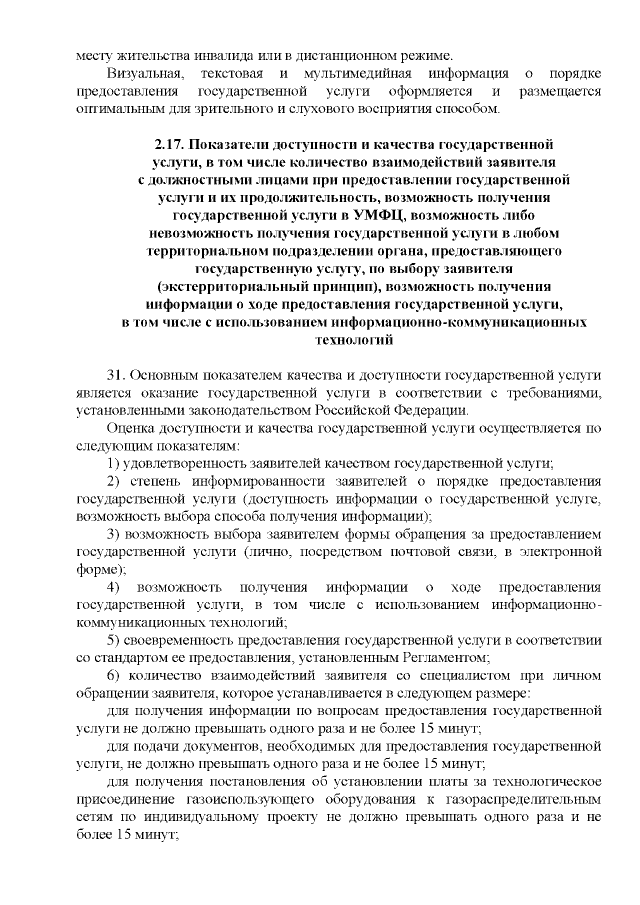 месту жительства инвалида или в дистанционном режиме.

Визуальная, текстовая и мультимедийная информация о порядке предоставления государственной услуги оформляется и размещается оптимальным для зрительного и слухового восприятия способом.

2.17. Показатели доступности и качества государственной услуги, в том числе количество взаимодействий заявителя с должностными лицами при предоставлении государственной услуги и их продолжительность, возможность получения государственной услуги в УМФЦ, возможность либо невозможность получения государственной услуги в любом территориальном подразделении органа, предоставляющего государственную услугу, по выбору заявителя (экстерриториальный принцип), возможность получения информации о ходе предоставления государственной услуги, в том числе с использованием информационно-коммуникационных технологий

31. Основным показателем качества и доступности государственной услуги является оказание государственной услуги в соответствии с требованиями, установленными законодательством Российской Федерации.

Оценка доступности и качества государственной услуги осуществляется по следующим показателям:

1) удовлетворенность заявителей качеством государственной услуги;

2) степень информированности заявителей о порядке предоставления государственной услуги (доступность информации о государственной услуге, возможность выбора способа получения информации);

3) возможность выбора заявителем формы обращения за предоставлением государственной услуги (лично, посредством почтовой связи, в электронной форме);

4) возможность получения информации о ходе предоставления государственной услуги, в том числе с использованием информационно-коммуникационных технологий;

5) своевременность предоставления государственной услуги в соответствии со стандартом ее предоставления, установленным Регламентом;

6) количество взаимодействий заявителя со специалистом при личном обращении заявителя, которое устанавливается в следующем размере:

для получения информации по вопросам предоставления государственной услуги не должно превышать одного раза и не более 15 минут;

для подачи документов, необходимых для предоставления государственной услуги, не должно превышать одного раза и не более 15 минут;

для получения постановления об установлении платы за технологическое присоединение газоиспользующего оборудования к газораспределительным сетям по индивидуальному проекту не должно превышать одного раза и не более 15 минут;